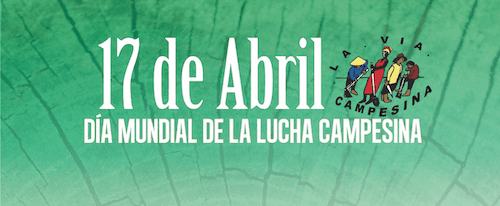 17 de Abril

LA VIA CAMPESINA

DÍA MUNDIAL DE LA LUCHA CAMPESINA